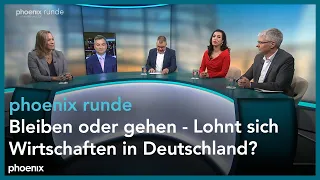 phoenix runde

phoenix runde
Bleiben oder gehen - Lohnt sich Wirtschaften in Deutschland?

phoenix